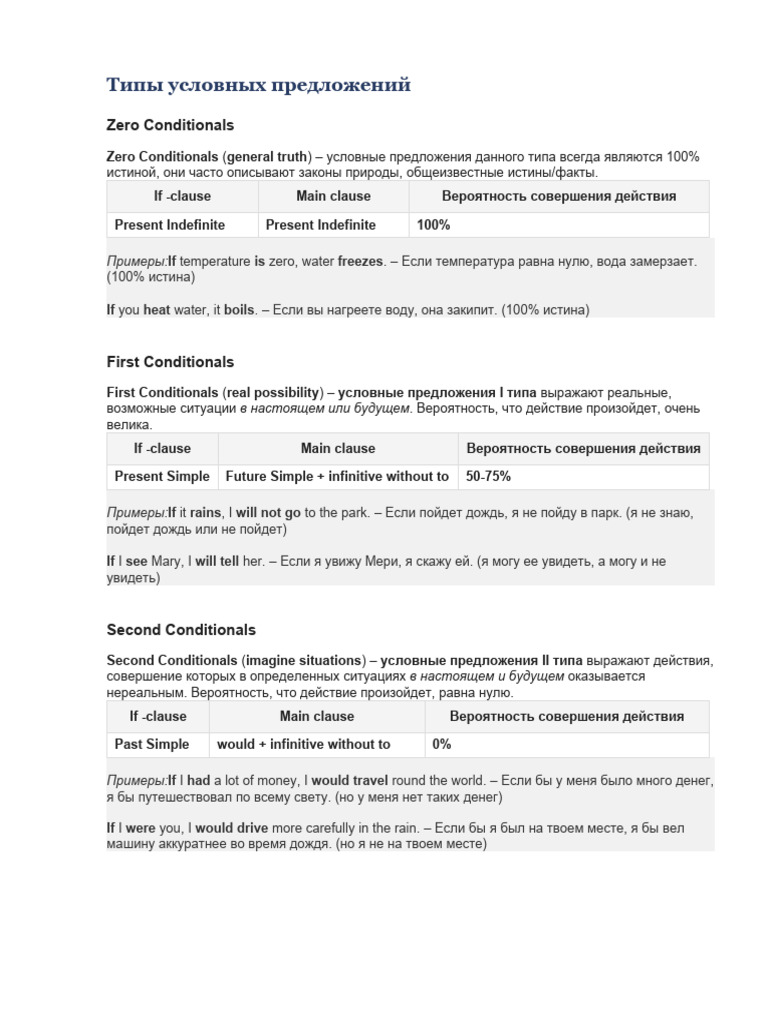 Типы условных предложений

Zero Conditionals

Zero Conditionals (general truth) – условные предложения данного типа всегда являются 100% истиной, они часто описывают законы природы, общеизвестные истины/факты.

| If -clause | Main clause | Вероятность совершения действия |
|---|---|---|
| Present Indefinite | Present Indefinite | 100% |

Примеры:If temperature is zero, water freezes. – Если температура равна нулю, вода замерзает. (100% истина)

If you heat water, it boils. – Если вы нагреете воду, она закипит. (100% истина)

First Conditionals

First Conditionals (real possibility) – условные предложения I типа выражают реальные, возможные ситуации в настоящем или будущем. Вероятность, что действие произойдет, очень велика.

| If -clause | Main clause | Вероятность совершения действия |
|---|---|---|
| Present Simple | Future Simple + infinitive without to | 50-75% |

Примеры:If it rains, I will not go to the park. – Если пойдет дождь, я не пойду в парк. (я не знаю, пойдет дождь или не пойдет)

If I see Mary, I will tell her. – Если я увижу Мери, я скажу ей. (я могу ее увидеть, а могу и не увидеть)

Second Conditionals

Second Conditionals (imagine situations) – условные предложения II типа выражают действия, совершение которых в определенных ситуациях в настоящем и будущем оказывается нереальным. Вероятность, что действие произойдет, равна нулю.

| If -clause | Main clause | Вероятность совершения действия |
|---|---|---|
| Past Simple | would + infinitive without to | 0% |

Примеры:If I had a lot of money, I would travel round the world. – Если бы у меня было много денег, я бы путешествовал по всему свету. (но у меня нет таких денег)

If I were you, I would drive more carefully in the rain. – Если бы я был на твоем месте, я бы вел машину аккуратнее во время дождя. (но я не на твоем месте)